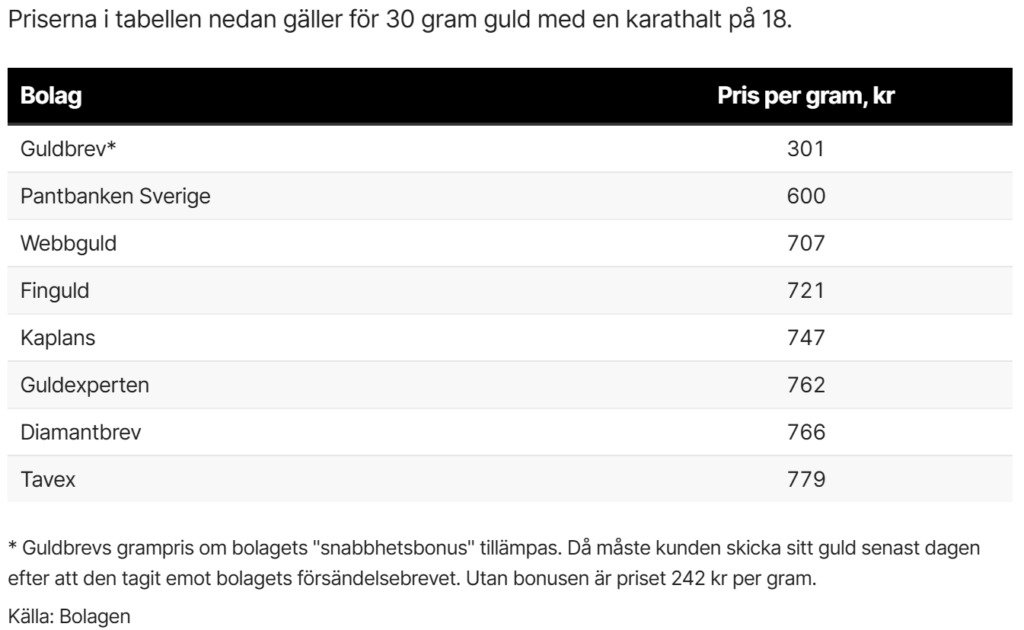 Priserna i tabellen nedan gäller för 30 gram guld med en karathalt på 18.

| Bolag | Pris per gram, kr |
|---|---|
| Guldbrev* | 301 |
| Pantbanken Sverige | 600 |
| Webbguld | 707 |
| Finguld | 721 |
| Kaplans | 747 |
| Guldexperten | 762 |
| Diamantbrev | 766 |
| Tavex | 779 |

* Guldbrevs grampris om bolagets "snabbhetsbonus" tillämpas. Då måste kunden skicka sitt guld senast dagen efter att den tagit emot bolagets försändelsebrevet. Utan bonusen är priset 242 kr per gram.

Källa: Bolagen